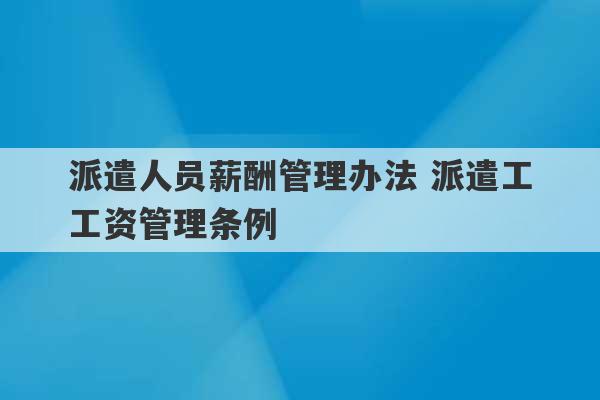 派遣人员薪酬管理办法 派遣工工资管理条例